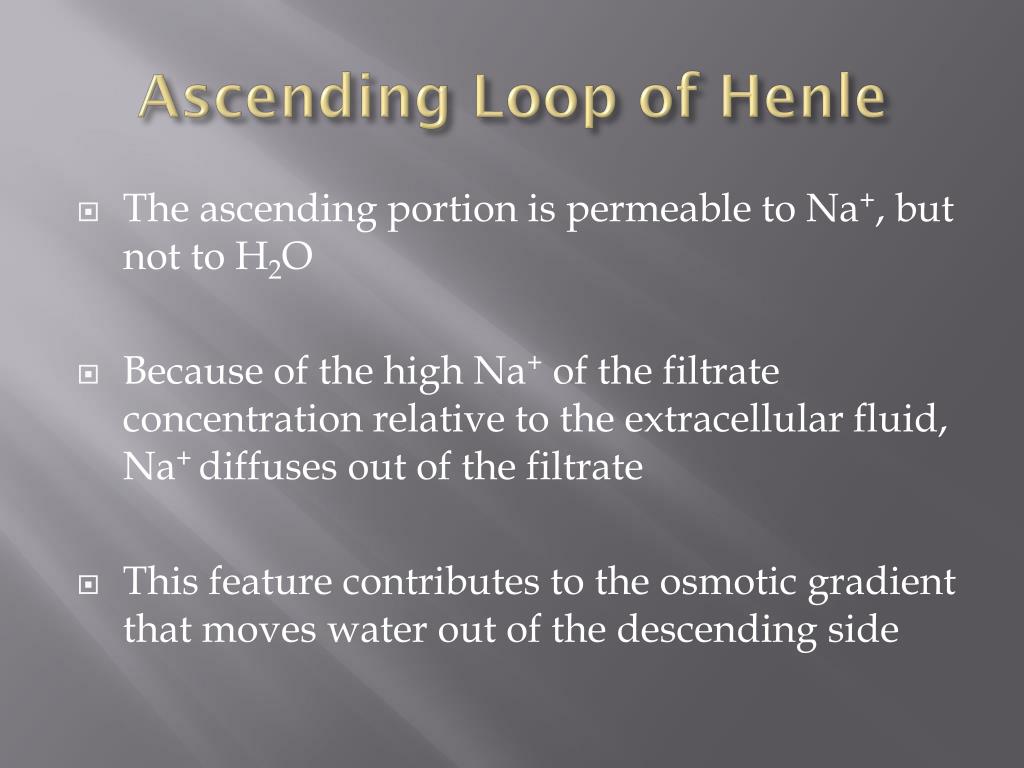 Ascending Loop of Henle

The ascending portion is permeable to $Na^+$, but not to $H_2O$

Because of the high $Na^+$ of the filtrate concentration relative to the extracellular fluid, $Na^+$ diffuses out of the filtrate

This feature contributes to the osmotic gradient that moves water out of the descending side